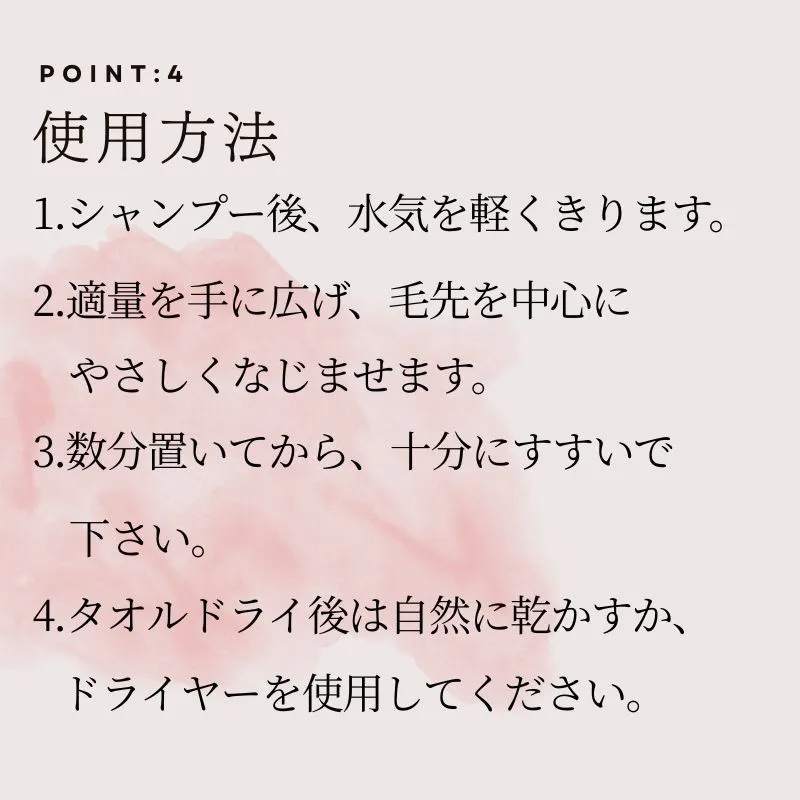 POINT:4

使用方法

1.シャンプー後、水気を軽くきります。

2.適量を手に広げ、毛先を中心にやさしくなじませます。

3.数分置いてから、十分にすすいで下さい。

4.タオルドライ後は自然に乾かすか、ドライヤーを使用してください。